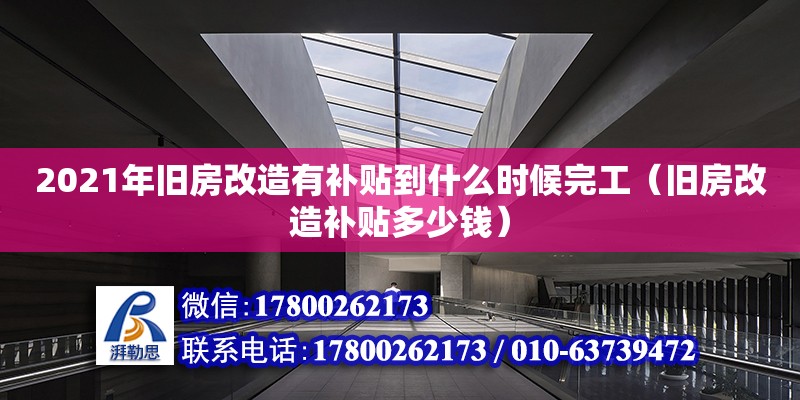 2021年旧房改造有补贴到什么时候完工（旧房改造补贴多少钱）

湃勒思

微信：17800262173

联系电话：17800262173 / 010-63739472